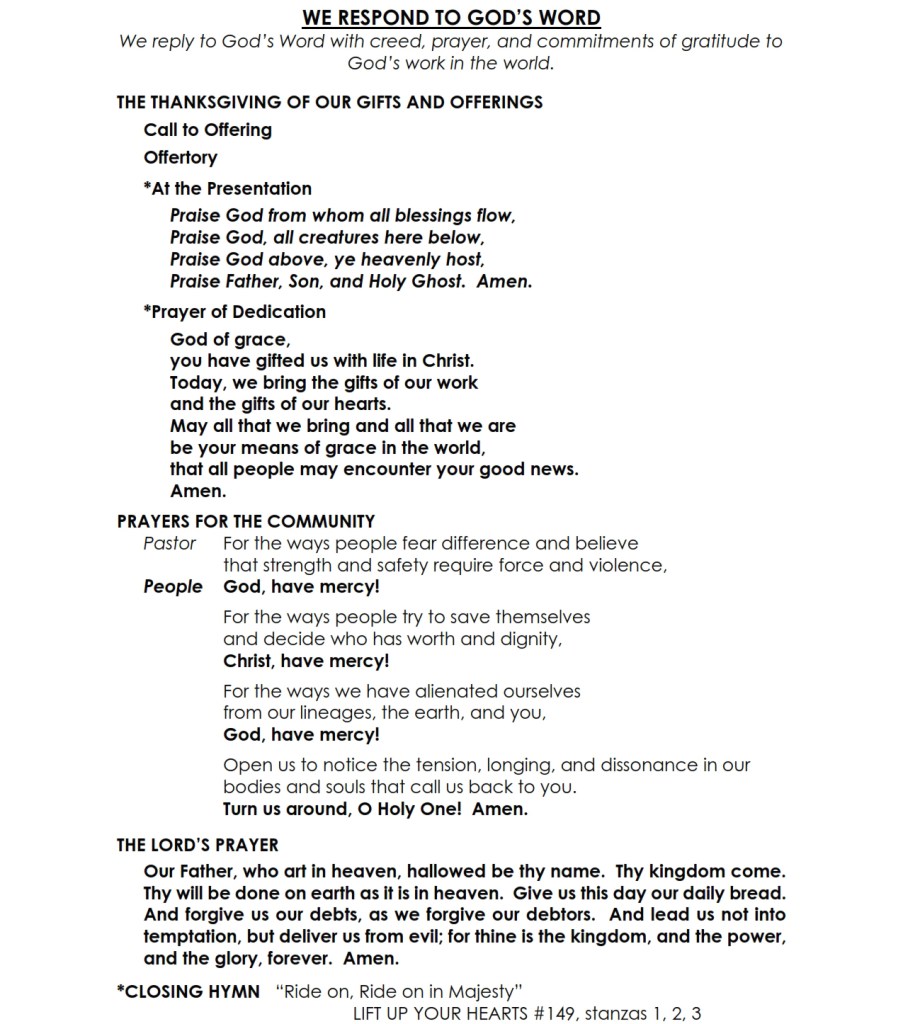 WE RESPOND TO GOD'S WORD

We reply to God's Word with creed, prayer, and commitments of gratitude to God's work in the world.

THE THANKSGIVING OF OUR GIFTS AND OFFERINGS

Call to Offering

Offertory

*At the Presentation

Praise God from whom all blessings flow,
Praise God, all creatures here below,
Praise God above, ye heavenly host,
Praise Father, Son, and Holy Ghost. Amen.

*Prayer of Dedication

God of grace,
you have gifted us with life in Christ.
Today, we bring the gifts of our work
and the gifts of our hearts.
May all that we bring and all that we are
be your means of grace in the world,
that all people may encounter your good news.
Amen.

PRAYERS FOR THE COMMUNITY

Pastor For the ways people fear difference and believe that strength and safety require force and violence,

People God, have mercy!

For the ways people try to save themselves and decide who has worth and dignity,
Christ, have mercy!

For the ways we have alienated ourselves from our lineages, the earth, and you,
God, have mercy!

Open us to notice the tension, longing, and dissonance in our bodies and souls that call us back to you.
Turn us around, O Holy One! Amen.

THE LORD'S PRAYER

Our Father, who art in heaven, hallowed be thy name. Thy kingdom come. Thy will be done on earth as it is in heaven. Give us this day our daily bread. And forgive us our debts, as we forgive our debtors. And lead us not into temptation, but deliver us from evil; for thine is the kingdom, and the power, and the glory, forever. Amen.

*CLOSING HYMN "Ride on, Ride on in Majesty"
LIFT UP YOUR HEARTS #149, stanzas 1, 2, 3